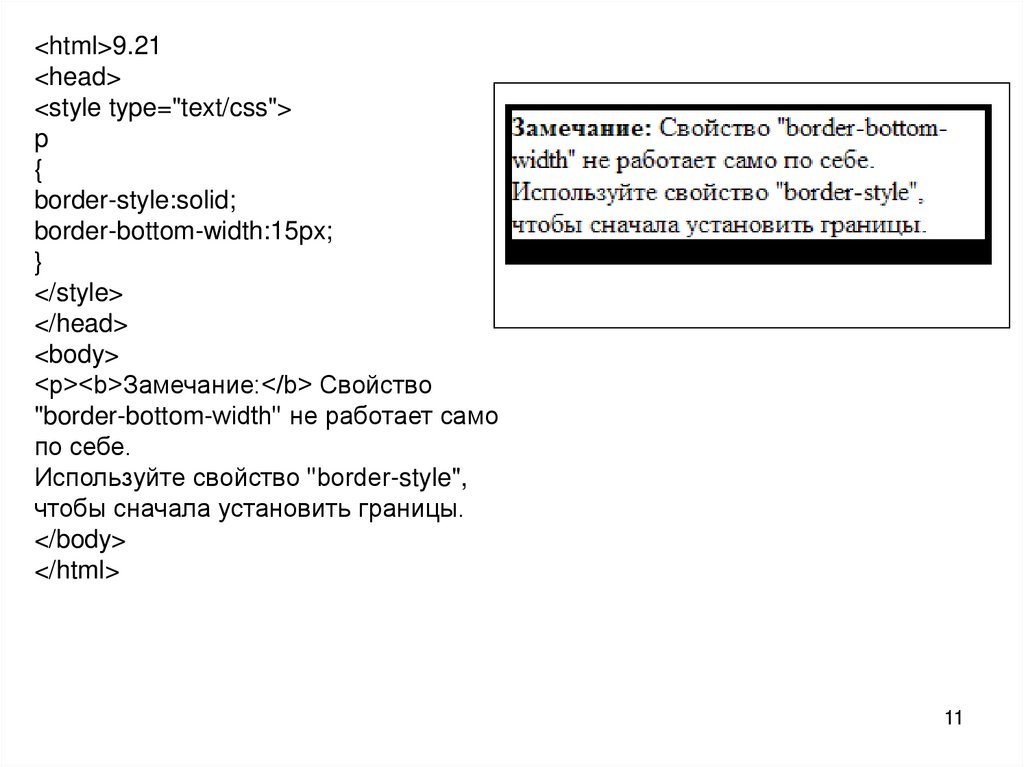 <html>9.21
<head>
<style type="text/css">
p
{
border-style:solid;
border-bottom-width:15px;
}
</style>
</head>
<body>
<p><b>Замечание:</b> Свойство "border-bottom-width" не работает само по себе.
Используйте свойство "border-style", чтобы сначала установить границы.
</body>
</html>

Замечание: Свойство "border-bottom-width" не работает само по себе. Используйте свойство "border-style", чтобы сначала установить границы.

11